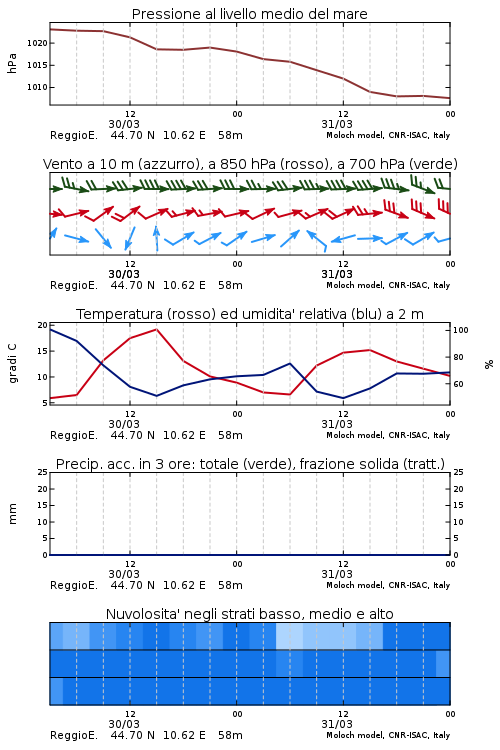 Pressione al livello medio del mare

hPa

1020
1015
1010

12
30/03
00
12
31/03
00

ReggioE. 44.70 N 10.62 E 58m
Moloch model, CNR-ISAC, Italy

Vento a 10 m (azzurro), a 850 hPa (rosso), a 700 hPa (verde)

12
30/03
00
12
31/03
00

ReggioE. 44.70 N 10.62 E 58m
Moloch model, CNR-ISAC, Italy

Temperatura (rosso) ed umidita' relativa (blu) a 2 m

gradi C

20
15
10
5

100
80
60

%

12
30/03
00
12
31/03
00

ReggioE. 44.70 N 10.62 E 58m
Moloch model, CNR-ISAC, Italy

Precip. acc. in 3 ore: totale (verde), frazione solida (tratt.)

mm

25
20
15
10
5
0

25
20
15
10
5
0

12
30/03
00
12
31/03
00

ReggioE. 44.70 N 10.62 E 58m
Moloch model, CNR-ISAC, Italy

Nuvolosita' negli strati basso, medio e alto

12
30/03
00
12
31/03
00

ReggioE. 44.70 N 10.62 E 58m
Moloch model, CNR-ISAC, Italy